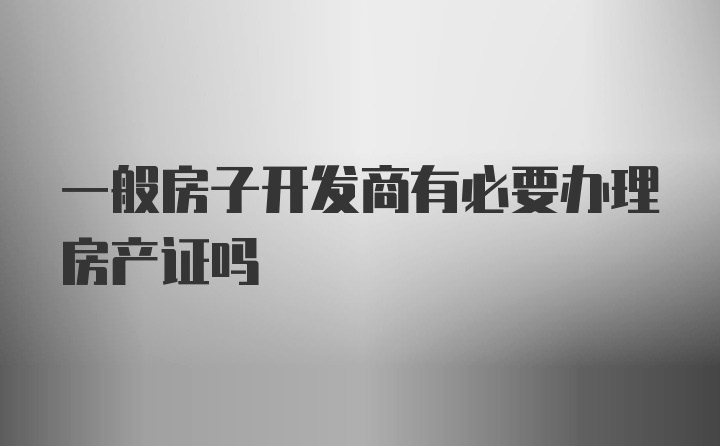 一般房子开发商有必要办理房产证吗